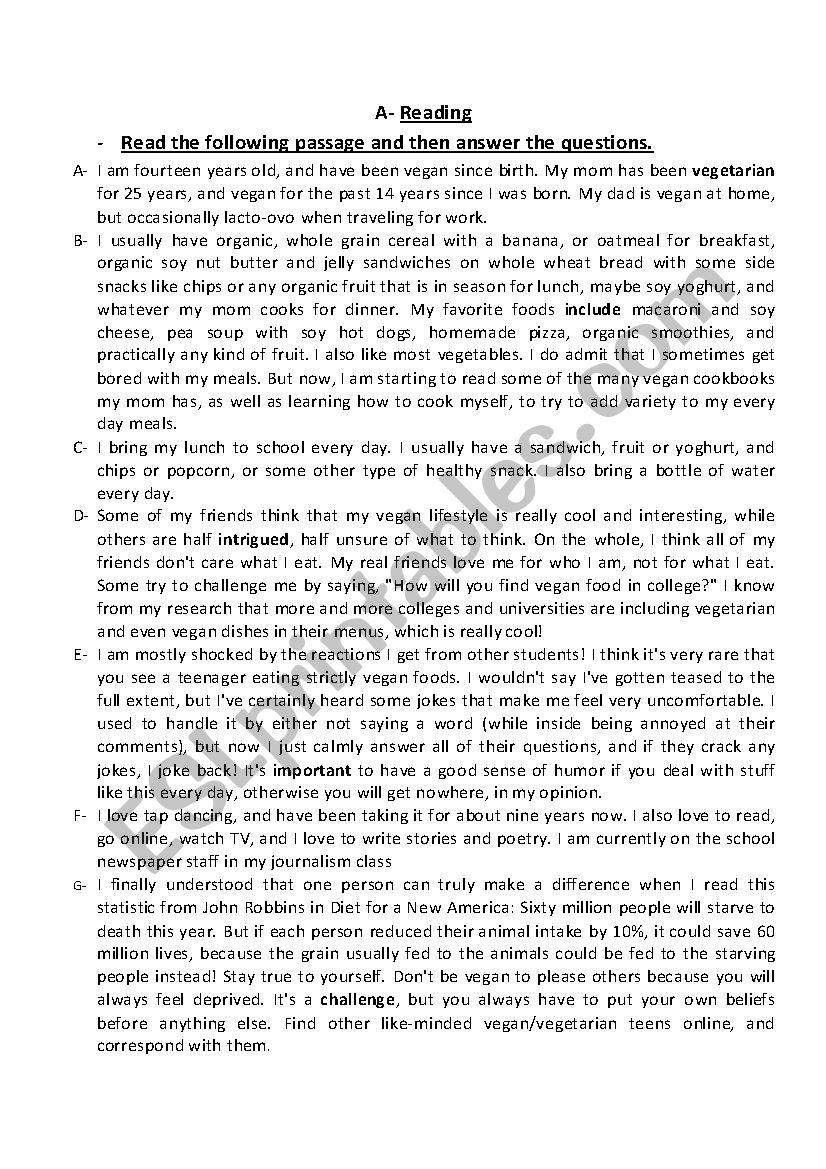 A- Reading

- Read the following passage and then answer the questions.

A- I am fourteen years old, and have been vegan since birth. My mom has been vegetarian for 25 years, and vegan for the past 14 years since I was born. My dad is vegan at home, but occasionally lacto-ovo when traveling for work.

B- I usually have organic, whole grain cereal with a banana, or oatmeal for breakfast, organic soy nut butter and jelly sandwiches on whole wheat bread with some side snacks like chips or any organic fruit that is in season for lunch, maybe soy yoghurt, and whatever my mom cooks for dinner. My favorite foods include macaroni and soy cheese, pea soup with soy hot dogs, homemade pizza, organic smoothies, and practically any kind of fruit. I also like most vegetables. I do admit that I sometimes get bored with my meals. But now, I am starting to read some of the many vegan cookbooks my mom has, as well as learning how to cook myself, to try to add variety to my every day meals.

C- I bring my lunch to school every day. I usually have a sandwich, fruit or yoghurt, and chips or popcorn, or some other type of healthy snack. I also bring a bottle of water every day.

D- Some of my friends think that my vegan lifestyle is really cool and interesting, while others are half intrigued, half unsure of what to think. On the whole, I think all of my friends don't care what I eat. My real friends love me for who I am, not for what I eat. Some try to challenge me by saying, "How will you find vegan food in college?" I know from my research that more and more colleges and universities are including vegetarian and even vegan dishes in their menus, which is really cool!

E- I am mostly shocked by the reactions I get from other students! I think it's very rare that you see a teenager eating strictly vegan foods. I wouldn't say I've gotten teased to the full extent, but I've certainly heard some jokes that make me feel very uncomfortable. I used to handle it by either not saying a word (while inside being annoyed at their comments), but now I just calmly answer all of their questions, and if they crack any jokes, I joke back! It's important to have a good sense of humor if you deal with stuff like this every day, otherwise you will get nowhere, in my opinion.

F- I love tap dancing, and have been taking it for about nine years now. I also love to read, go online, watch TV, and I love to write stories and poetry. I am currently on the school newspaper staff in my journalism class

G- I finally understood that one person can truly make a difference when I read this statistic from John Robbins in Diet for a New America: Sixty million people will starve to death this year. But if each person reduced their animal intake by 10%, it could save 60 million lives, because the grain usually fed to the animals could be fed to the starving people instead! Stay true to yourself. Don't be vegan to please others because you will always feel deprived. It's a challenge, but you always have to put your own beliefs before anything else. Find other like-minded vegan/vegetarian teens online, and correspond with them.

ESLprintables.com